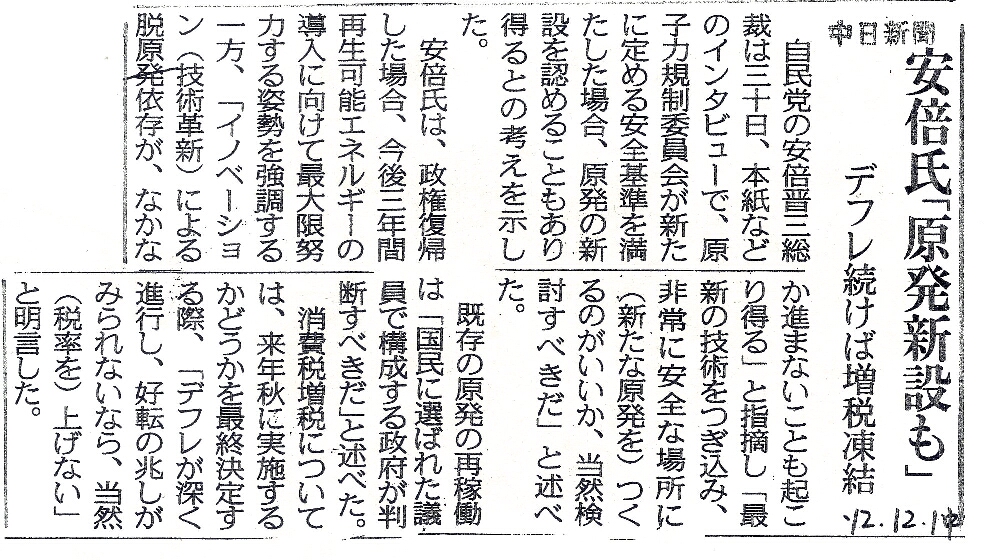 中日新聞

安倍氏「原発新設も」

デフレ続けば増税凍結

'12.12.1中

自民党の安倍晋三総裁は三十日、本紙などのインタビューで、原子力規制委員会が新たに定める安全基準を満たした場合、原発の新設を認めることもあり得るとの考えを示した。

安倍氏は、政権復帰した場合、今後三年間再生可能エネルギーの導入に向けて最大限努力する姿勢を強調する一方、「イノベーション(技術革新)による脱原発依存が、なかなか進まないことも起こり得る」と指摘し「最新の技術をつぎ込み、非常に安全な場所に(新たな原発を)つくるのがいいか、当然検討すべきだ」と述べた。

既存の原発の再稼働は「国民に選ばれた議員で構成する政府が判断すべきだ」と述べた。

消費税増税については、来年秋に実施するかどうかを最終決定する際、「デフレが深く進行し、好転の兆しがみられないなら、当然(税率を)上げない」と明言した。